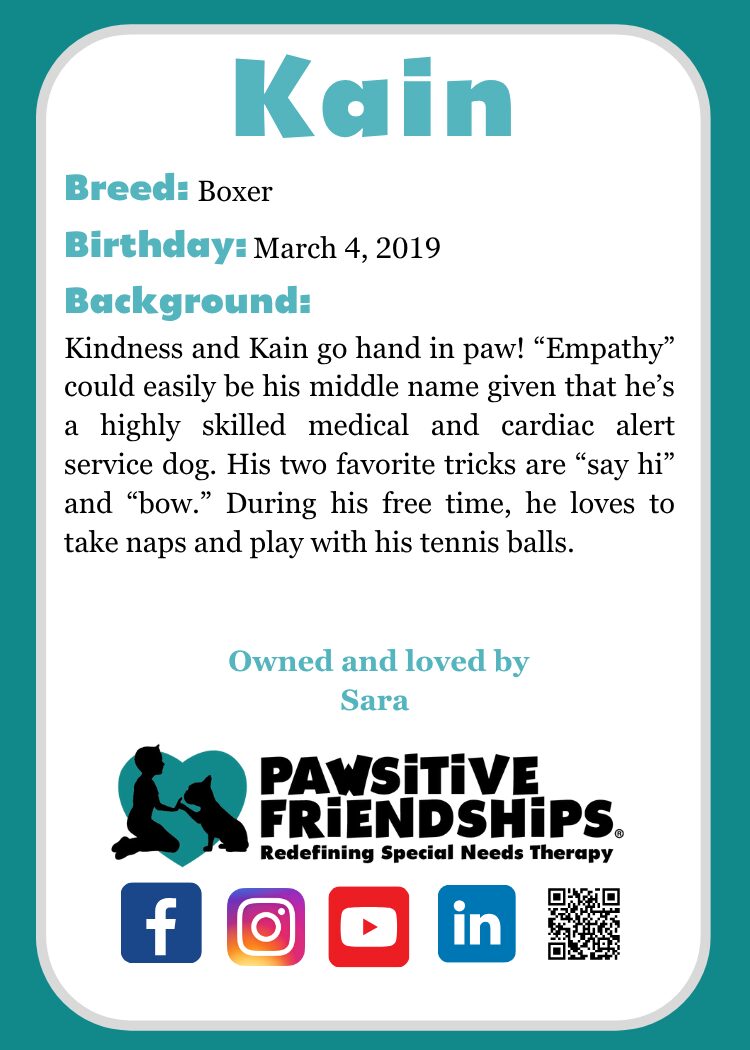 Kain

Breed: Boxer

Birthday: March 4, 2019

Background:

Kindness and Kain go hand in paw! “Empathy” could easily be his middle name given that he’s a highly skilled medical and cardiac alert service dog. His two favorite tricks are “say hi” and “bow.” During his free time, he loves to take naps and play with his tennis balls.

Owned and loved by
Sara

PAWSITIVE FRIENDSHIPS®
Redefining Special Needs Therapy

f in